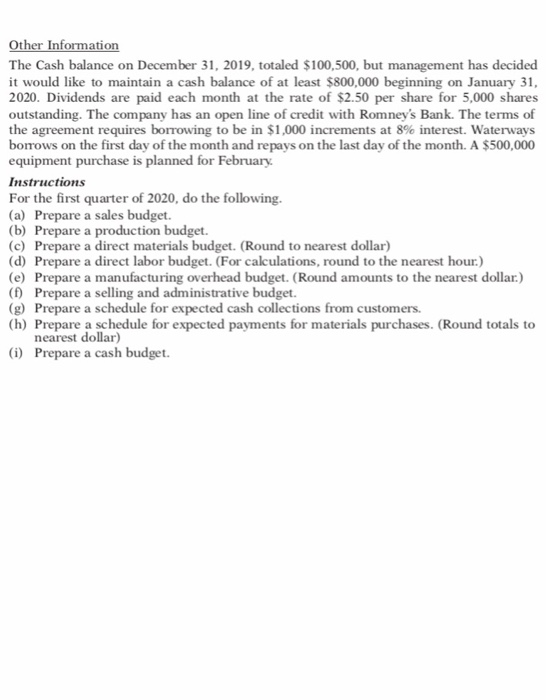 Other Information

The Cash balance on December 31, 2019, totaled \$100,500, but management has decided it would like to maintain a cash balance of at least \$800,000 beginning on January 31, 2020. Dividends are paid each month at the rate of \$2.50 per share for 5,000 shares outstanding. The company has an open line of credit with Romney's Bank. The terms of the agreement requires borrowing to be in \$1,000 increments at 8% interest. Waterways borrows on the first day of the month and repays on the last day of the month. A \$500,000 equipment purchase is planned for February.

Instructions

For the first quarter of 2020, do the following.
(a) Prepare a sales budget.
(b) Prepare a production budget.
(c) Prepare a direct materials budget. (Round to nearest dollar)
(d) Prepare a direct labor budget. (For calculations, round to the nearest hour.)
(e) Prepare a manufacturing overhead budget. (Round amounts to the nearest dollar.)
(f) Prepare a selling and administrative budget.
(g) Prepare a schedule for expected cash collections from customers.
(h) Prepare a schedule for expected payments for materials purchases. (Round totals to nearest dollar)
(i) Prepare a cash budget.